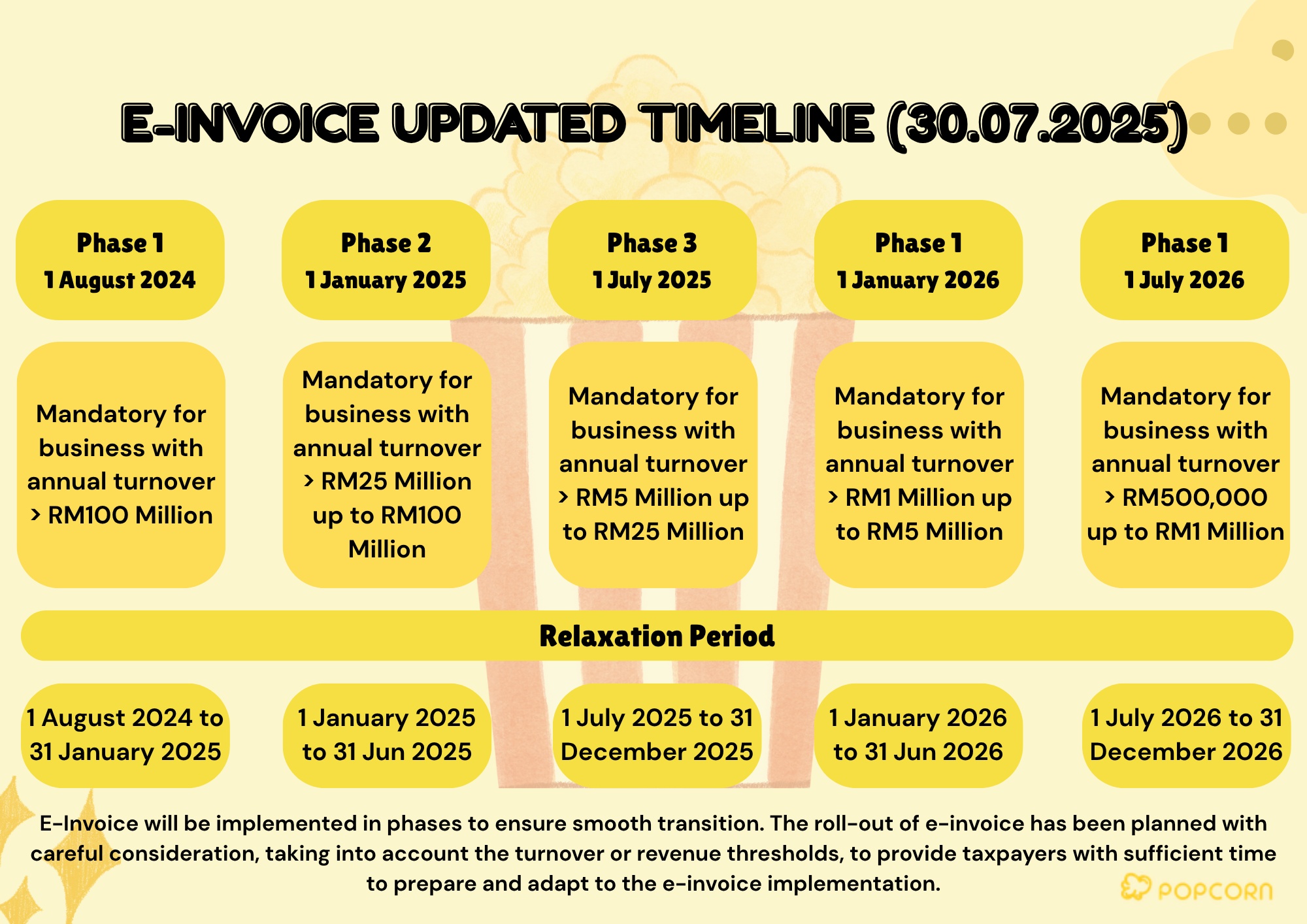 E-INVOICE UPDATED TIMELINE (30.07.2025)

Phase 1
1 August 2024

Phase 2
1 January 2025

Phase 3
1 July 2025

Phase 1
1 January 2026

Phase 1
1 July 2026

Mandatory for business with annual turnover > RM100 Million

Mandatory for business with annual turnover > RM25 Million up to RM100 Million

Mandatory for business with annual turnover > RM5 Million up to RM25 Million

Mandatory for business with annual turnover > RM1 Million up to RM5 Million

Mandatory for business with annual turnover > RM500,000 up to RM1 Million

Relaxation Period

1 August 2024 to 31 January 2025

1 January 2025 to 31 Jun 2025

1 July 2025 to 31 December 2025

1 January 2026 to 31 Jun 2026

1 July 2026 to 31 December 2026

E-Invoice will be implemented in phases to ensure smooth transition. The roll-out of e-invoice has been planned with careful consideration, taking into account the turnover or revenue thresholds, to provide taxpayers with sufficient time to prepare and adapt to the e-invoice implementation.

POPCORN